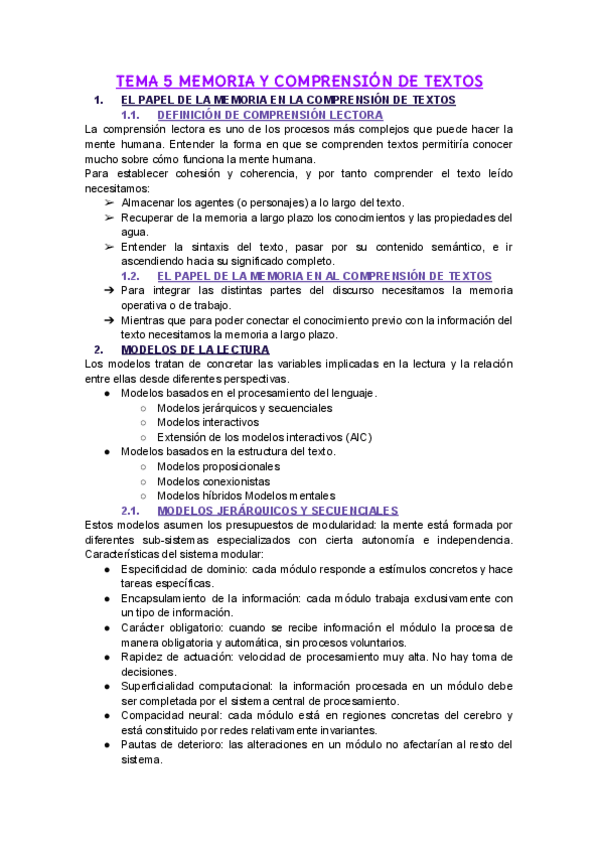 TEMA 5 MEMORIA Y COMPRENSIÓN DE TEXTOS

1. EL PAPEL DE LA MEMORIA EN LA COMPRENSIÓN DE TEXTOS

1.1. DEFINICIÓN DE COMPRENSIÓN LECTORA

La comprensión lectora es uno de los procesos más complejos que puede hacer la mente humana. Entender la forma en que se comprenden textos permitiría conocer mucho sobre cómo funciona la mente humana.

Para establecer cohesión y coherencia, y por tanto comprender el texto leído necesitamos:

➢ Almacenar los agentes (o personajes) a lo largo del texto.
➢ Recuperar de la memoria a largo plazo los conocimientos y las propiedades del agua.
➢ Entender la sintaxis del texto, pasar por su contenido semántico, e ir ascendiendo hacia su significado completo.

1.2. EL PAPEL DE LA MEMORIA EN AL COMPRENSIÓN DE TEXTOS

➔ Para integrar las distintas partes del discurso necesitamos la memoria operativa o de trabajo.
➔ Mientras que para poder conectar el conocimiento previo con la información del texto necesitamos la memoria a largo plazo.

2. MODELOS DE LA LECTURA

Los modelos tratan de concretar las variables implicadas en la lectura y la relación entre ellas desde diferentes perspectivas.

● Modelos basados en el procesamiento del lenguaje.
○ Modelos jerárquicos y secuenciales
○ Modelos interactivos
○ Extensión de los modelos interactivos (AIC)
● Modelos basados en la estructura del texto.
○ Modelos proposicionales
○ Modelos conexionistas
○ Modelos híbridos Modelos mentales

2.1. MODELOS JERÁRQUICOS Y SECUENCIALES

Estos modelos asumen los presupuestos de modularidad: la mente está formada por diferentes sub-sistemas especializados con cierta autonomía e independencia. Características del sistema modular:

● Especificidad de dominio: cada módulo responde a estímulos concretos y hace tareas específicas.
● Encapsulamiento de la información: cada módulo trabaja exclusivamente con un tipo de información.
● Carácter obligatorio: cuando se recibe información el módulo la procesa de manera obligatoria y automática, sin procesos voluntarios.
● Rapidez de actuación: velocidad de procesamiento muy alta. No hay toma de decisiones.
● Superficialidad computacional: la información procesada en un módulo debe ser completada por el sistema central de procesamiento.
● Compacidad neural: cada módulo está en regiones concretas del cerebro y está constituido por redes relativamente invariantes.
● Pautas de deterioro: las alteraciones en un módulo no afectarían al resto del sistema.